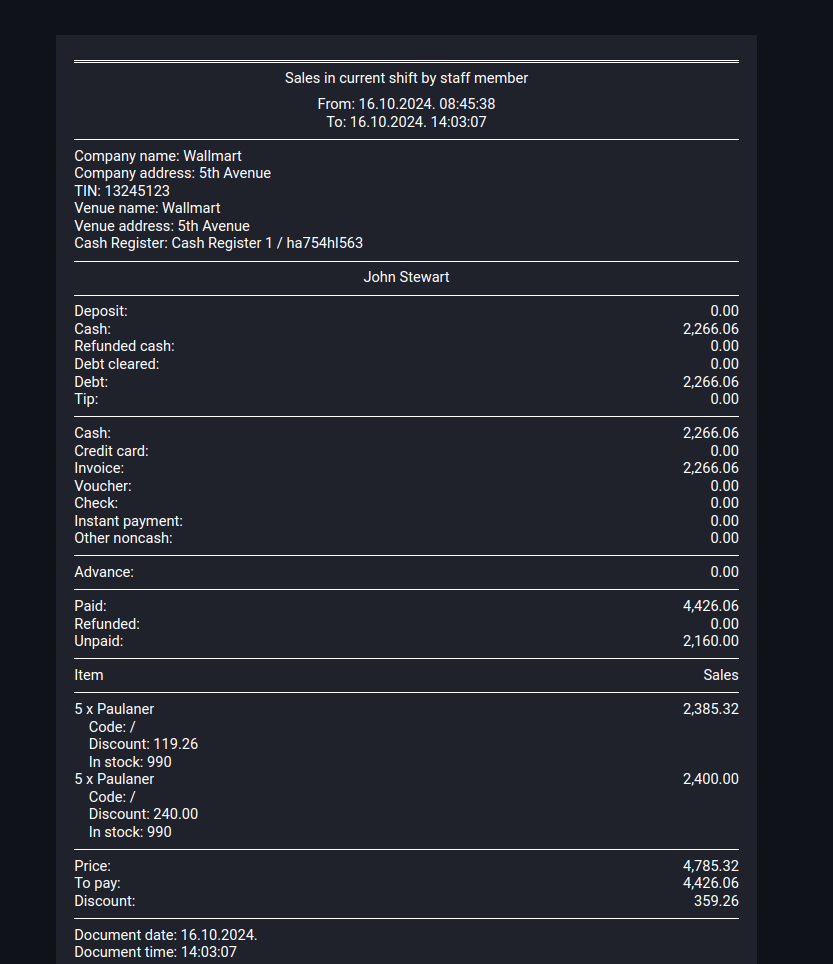 Sales in current shift by staff member

From: 16.10.2024. 08:45:38
To: 16.10.2024. 14:03:07

Company name: Wallmart
Company address: 5th Avenue
TIN: 13245123
Venue name: Wallmart
Venue address: 5th Avenue
Cash Register: Cash Register 1 / ha754hl563

John Stewart

Deposit: 0.00
Cash: 2,266.06
Refunded cash: 0.00
Debt cleared: 0.00
Debt: 2,266.06
Tip: 0.00

Cash: 2,266.06
Credit card: 0.00
Invoice: 2,266.06
Voucher: 0.00
Check: 0.00
Instant payment: 0.00
Other noncash: 0.00

Advance: 0.00

Paid: 4,426.06
Refunded: 0.00
Unpaid: 2,160.00

Item Sales

5 x Paulaner 2,385.32
Code: /
Discount: 119.26
In stock: 990
5 x Paulaner 2,400.00
Code: /
Discount: 240.00
In stock: 990

Price: 4,785.32
To pay: 4,426.06
Discount: 359.26

Document date: 16.10.2024.
Document time: 14:03:07